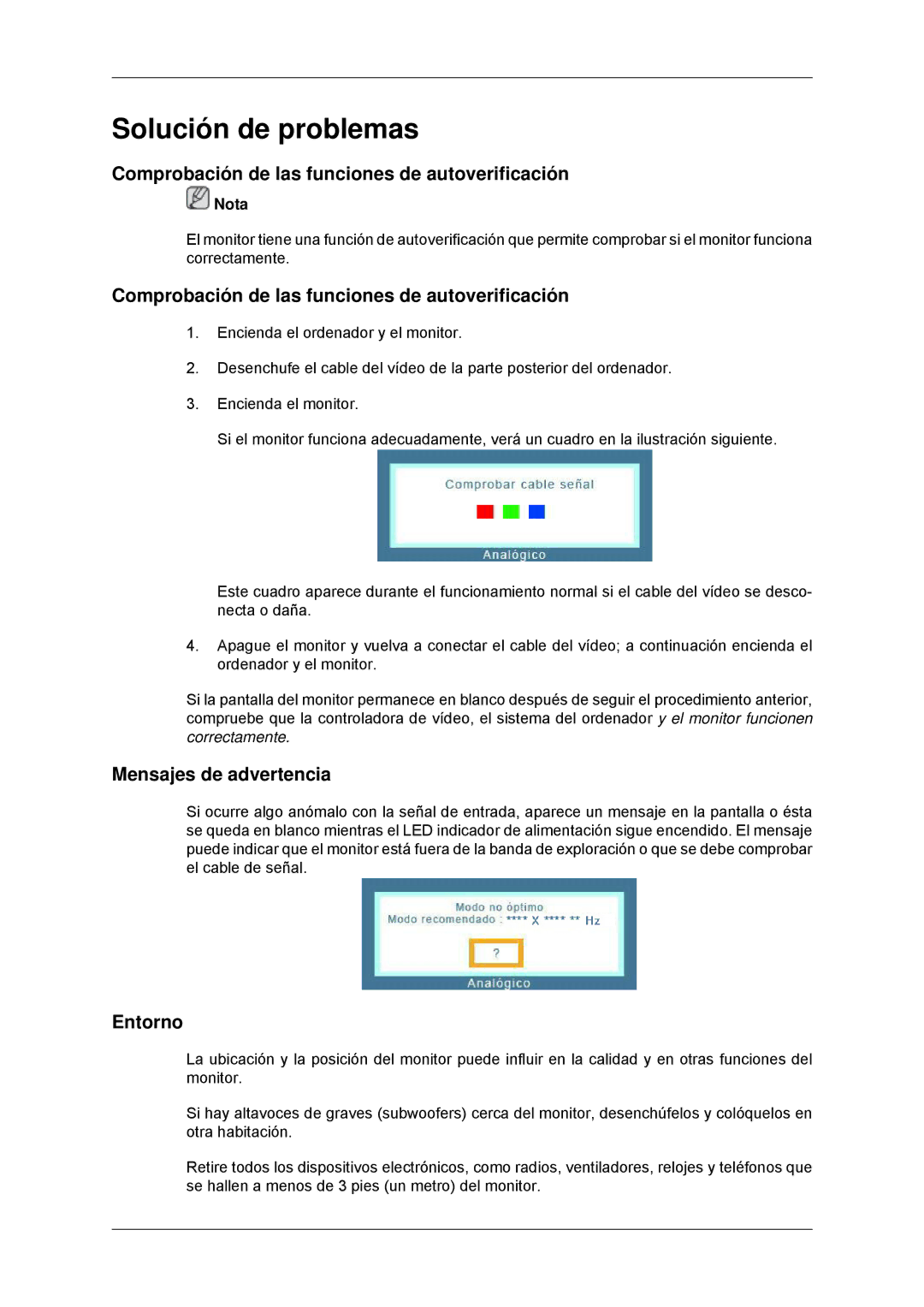 Solución de problemas

Comprobación de las funciones de autoverificación

Nota

El monitor tiene una función de autoverificación que permite comprobar si el monitor funciona correctamente.

Comprobación de las funciones de autoverificación

1. Encienda el ordenador y el monitor.

2. Desenchufe el cable del vídeo de la parte posterior del ordenador.

3. Encienda el monitor.

Si el monitor funciona adecuadamente, verá un cuadro en la ilustración siguiente.

Comprobar cable señal

Analógico

Este cuadro aparece durante el funcionamiento normal si el cable del vídeo se desconecta o daña.

4. Apague el monitor y vuelva a conectar el cable del vídeo; a continuación encienda el ordenador y el monitor.

Si la pantalla del monitor permanece en blanco después de seguir el procedimiento anterior, compruebe que la controladora de vídeo, el sistema del ordenador y el monitor funcionen correctamente.

Mensajes de advertencia

Si ocurre algo anómalo con la señal de entrada, aparece un mensaje en la pantalla o ésta se queda en blanco mientras el LED indicador de alimentación sigue encendido. El mensaje puede indicar que el monitor está fuera de la banda de exploración o que se debe comprobar el cable de señal.

Modo no óptimo
Modo recomendado : **** X **** ** Hz

?

Analógico

Entorno

La ubicación y la posición del monitor puede influir en la calidad y en otras funciones del monitor.

Si hay altavoces de graves (subwoofers) cerca del monitor, desenchúfelos y colóquelos en otra habitación.

Retire todos los dispositivos electrónicos, como radios, ventiladores, relojes y teléfonos que se hallen a menos de 3 pies (un metro) del monitor.